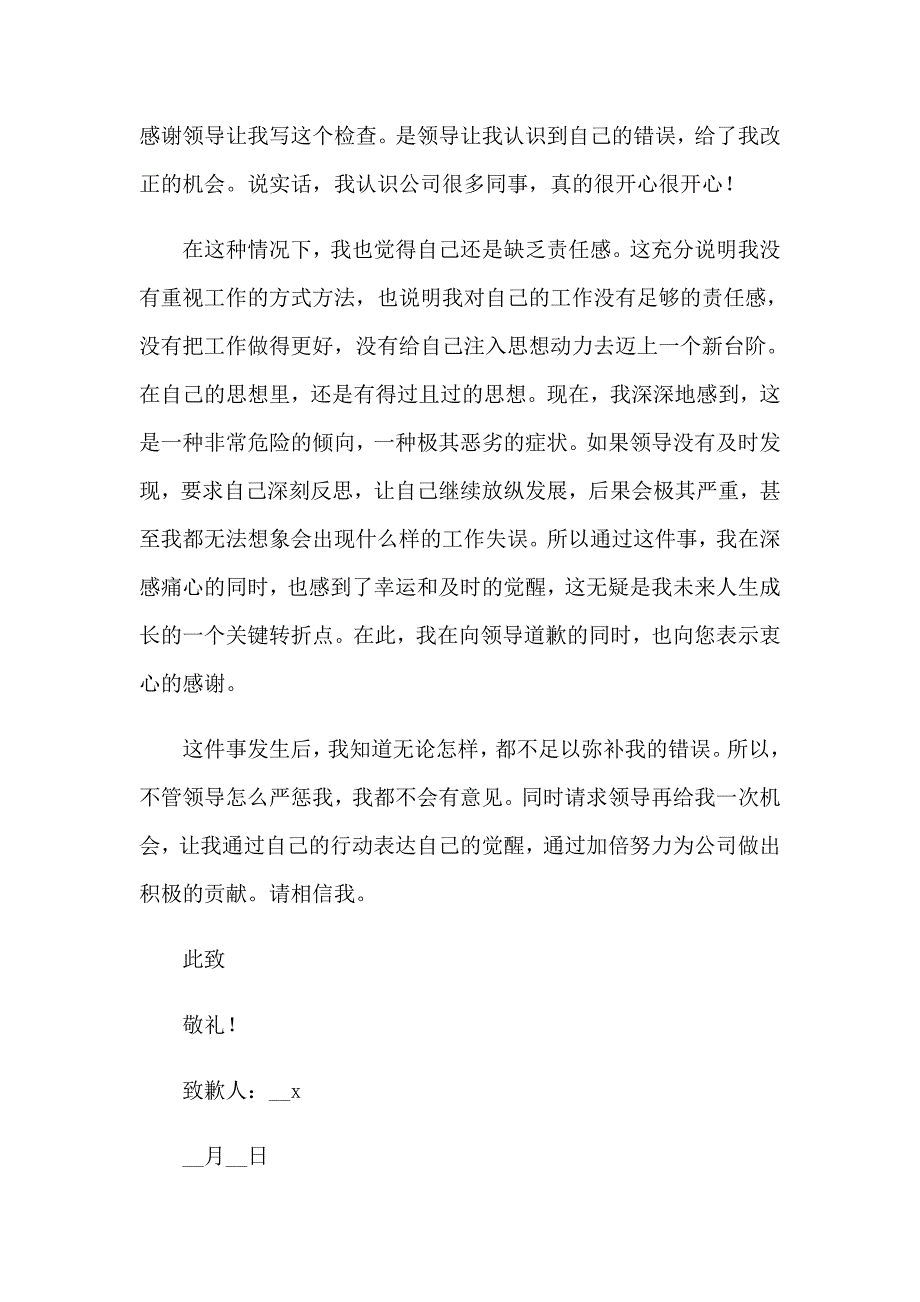 感谢领导让我写这个检查。是领导让我认识到自己的错误，给了我改正的机会。说实话，我认识公司很多同事，真的很开心很开心！

在这种情况下，我也觉得自己还是缺乏责任感。这充分说明我没有重视工作的方式方法，也说明我对自己的工作没有足够的责任感，没有把工作做得更好，没有给自己注入思想动力去迈上一个新台阶。在自己的思想里，还是有得过且过的思想。现在，我深深地感到，这是一种非常危险的倾向，一种极其恶劣的症状。如果领导没有及时发现，要求自己深刻反思，让自己继续放纵发展，后果会极其严重，甚至我都无法想象会出现什么样的工作失误。所以通过这件事，我在深感痛心的同时，也感到了幸运和及时的觉醒，这无疑是我未来人生成长的一个关键转折点。在此，我在向领导道歉的同时，也向您表示衷心的感谢。

这件事发生后，我知道无论怎样，都不足以弥补我的错误。所以，不管领导怎么严惩我，我都不会有意见。同时请求领导再给我一次机会，让我通过自己的行动表达自己的觉醒，通过加倍努力为公司做出积极的贡献。请相信我。

此致

敬礼！

致歉人：__x

__月__日